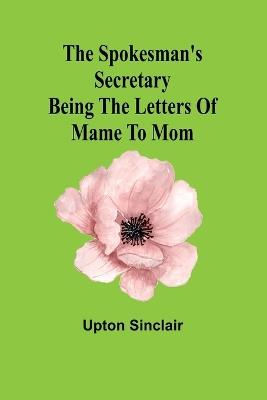 The Spokesman's Secretary Being The Letters Of Mame To Mom

Upton Sinclair